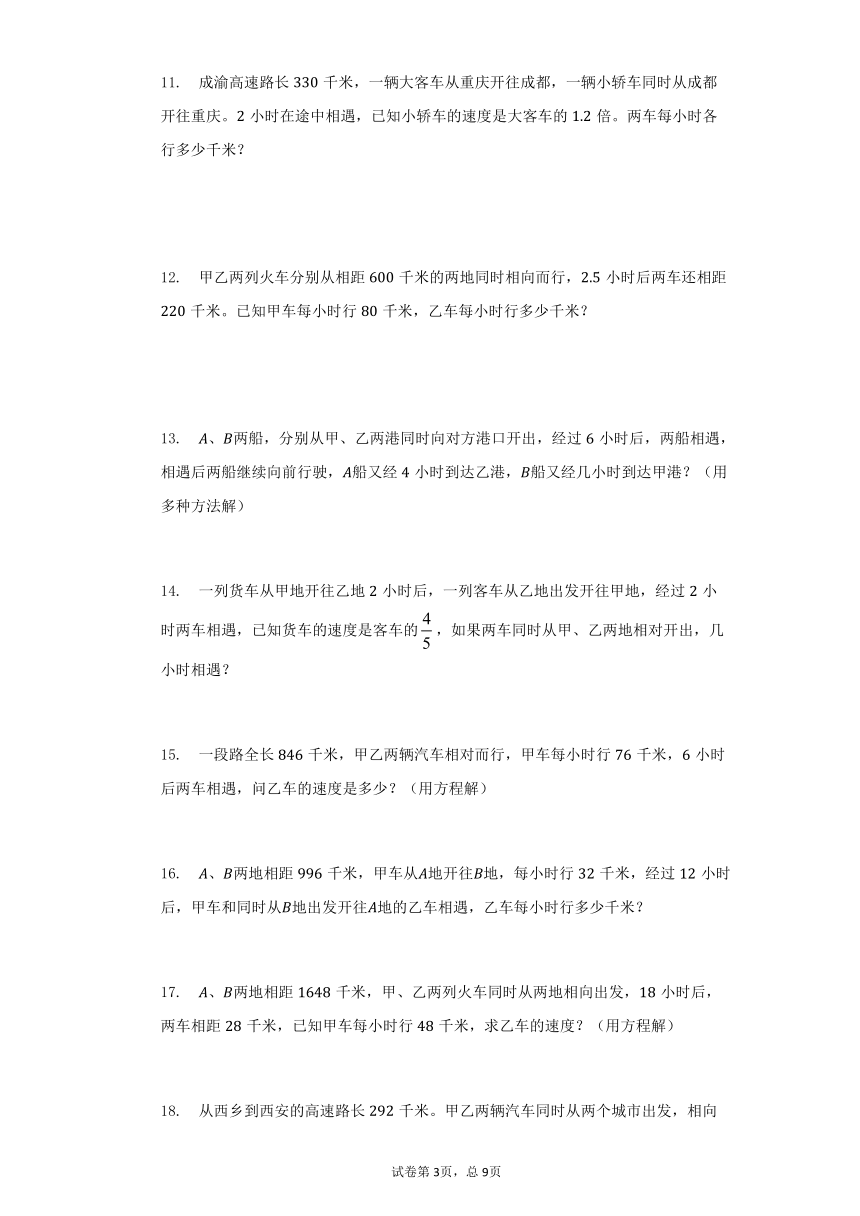 11. 成渝高速路长 330 千米，一辆大客车从重庆开往成都，一辆小轿车同时从成都开往重庆。2 小时在途中相遇，已知小轿车的速度是大客车的 1.2 倍。两车每小时各行多少千米？

12. 甲乙两列火车分别从相距 600 千米的两地同时相向而行，2.5 小时后两车还相距 220 千米。已知甲车每小时行 80 千米，乙车每小时行多少千米？

13. $A$、$B$两船，分别从甲、乙两港同时向对方港口开出，经过 6 小时后，两船相遇，相遇后两船继续向前行驶，$A$船又经 4 小时到达乙港，$B$船又经几小时到达甲港？（用多种方法解）

14. 一列货车从甲地开往乙地 2 小时后，一列客车从乙地出发开往甲地，经过 2 小时两车相遇，已知货车的速度是客车的$\frac{4}{5}$，如果两车同时从甲、乙两地相对开出，几小时相遇？

15. 一段路全长 846 千米，甲乙两辆汽车相对而行，甲车每小时行 76 千米，6 小时后两车相遇，问乙车的速度是多少？（用方程解）

16. $A$、$B$两地相距 996 千米，甲车从$A$地开往$B$地，每小时行 32 千米，经过 12 小时后，甲车和同时从$B$地出发开往$A$地的乙车相遇，乙车每小时行多少千米？

17. $A$、$B$两地相距 1648 千米，甲、乙两列火车同时从两地相向出发，18 小时后，两车相距 28 千米，已知甲车每小时行 48 千米，求乙车的速度？（用方程解）

18. 从西乡到西安的高速路长 292 千米。甲乙两辆汽车同时从两个城市出发，相向

试卷第 3页，总 9页